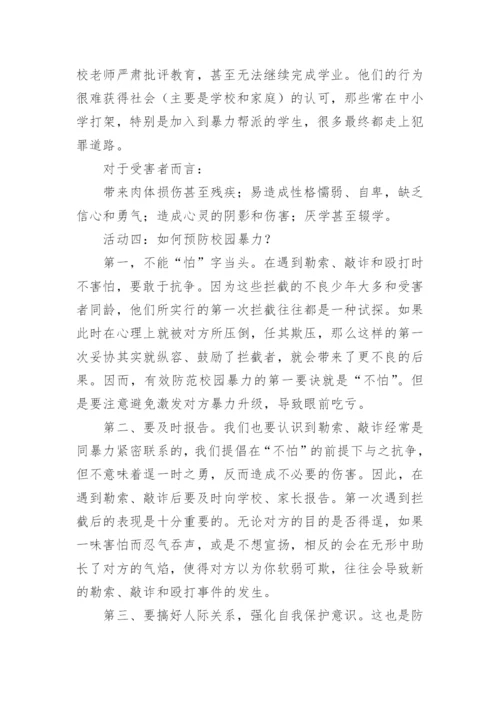 校老师严肃批评教育，甚至无法继续完成学业。他们的行为很难获得社会（主要是学校和家庭）的认可，那些常在中小学打架，特别是加入到暴力帮派的学生，很多最终都走上犯罪道路。

对于受害者而言：

带来肉体损伤甚至残疾；易造成性格懦弱、自卑，缺乏信心和勇气；造成心灵的阴影和伤害；厌学甚至辍学。

活动四：如何预防校园暴力？

第一，不能“怕”字当头。在遇到勒索、敲诈和殴打时不害怕，要敢于抗争。因为这些拦截的不良少年大多和受害者同龄，他们所实行的第一次拦截往往都是一种试探。如果此时在心理上就被对方所压倒，任其欺压，那么这样的第一次妥协其实就纵容、鼓励了拦截者，就会带来了更不良的后果。因而，有效防范校园暴力的第一要诀就是“不怕”。但是要注意避免激发对方暴力升级，导致眼前吃亏。

第二、要及时报告。我们也要认识到勒索、敲诈经常是同暴力紧密联系的，我们提倡在“不怕”的前提下与之抗争，但不意味着逞一时之勇，反而造成不必要的伤害。因此，在遇到勒索、敲诈后要及时向学校、家长报告。第一次遇到拦截后的表现是十分重要的。无论对方的目的是否得逞，如果一味害怕而忍气吞声，或是不想宣扬，相反的会在无形中助长了对方的气焰，使得对方以为你软弱可欺，往往会导致新的勒索、敲诈和殴打事件的发生。

第三、要搞好人际关系，强化自我保护意识。这也是防